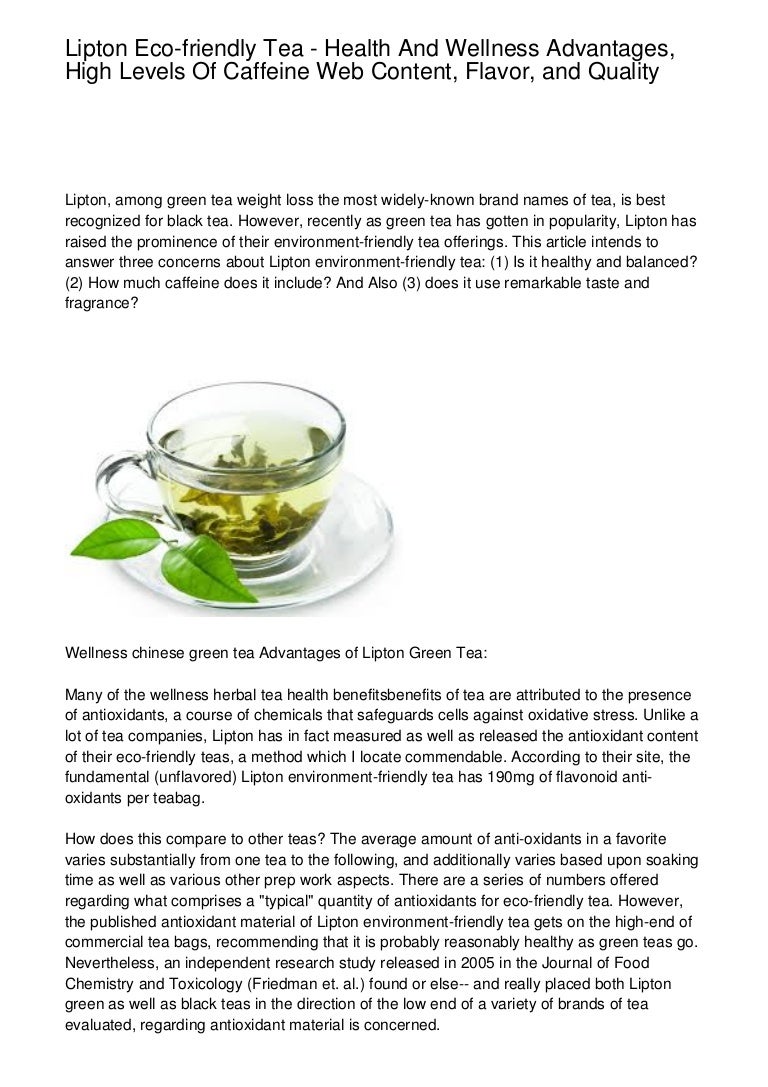 Lipton Eco-friendly Tea - Health And Wellness Advantages, High Levels Of Caffeine Web Content, Flavor, and Quality

Lipton, among green tea weight loss the most widely-known brand names of tea, is best recognized for black tea. However, recently as green tea has gotten in popularity, Lipton has raised the prominence of their environment-friendly tea offerings. This article intends to answer three concerns about Lipton environment-friendly tea: (1) Is it healthy and balanced? (2) How much caffeine does it include? And Also (3) does it use remarkable taste and fragrance?

Wellness chinese green tea Advantages of Lipton Green Tea:

Many of the wellness herbal tea health benefitsbenefits of tea are attributed to the presence of antioxidants, a course of chemicals that safeguards cells against oxidative stress. Unlike a lot of tea companies, Lipton has in fact measured as well as released the antioxidant content of their eco-friendly teas, a method which I locate commendable. According to their site, the fundamental (unflavored) Lipton environment-friendly tea has 190mg of flavonoid anti-oxidants per teabag.

How does this compare to other teas? The average amount of anti-oxidants in a favorite varies substantially from one tea to the following, and additionally varies based upon soaking time as well as various other prep work aspects. There are a series of numbers offered regarding what comprises a "typical" quantity of antioxidants for eco-friendly tea. However, the published antioxidant material of Lipton environment-friendly tea gets on the high-end of commercial tea bags, recommending that it is probably reasonably healthy as green teas go. Nevertheless, an independent research study released in 2005 in the Journal of Food Chemistry and Toxicology (Friedman et. al.) found or else-- and really placed both Lipton green as well as black teas in the direction of the low end of a variety of brands of tea evaluated, regarding antioxidant material is concerned.